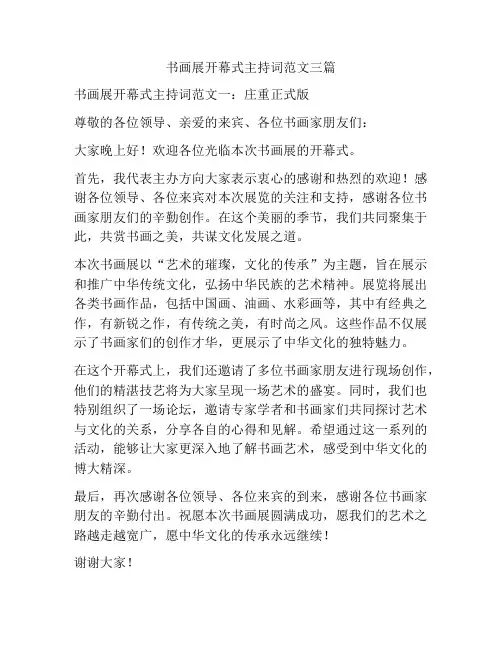 书画展开幕式主持词范文三篇

书画展开幕式主持词范文一：庄重正式版

尊敬的各位领导、亲爱的来宾、各位书画家朋友们：

大家晚上好！欢迎各位光临本次书画展的开幕式。

首先，我代表主办方向大家表示衷心的感谢和热烈的欢迎！感谢各位领导、各位来宾对本次展览的关注和支持，感谢各位书画家朋友们的辛勤创作。在这个美丽的季节，我们共同聚集于此，共赏书画之美，共谋文化发展之道。

本次书画展以“艺术的璀璨，文化的传承”为主题，旨在展示和推广中华传统文化，弘扬中华民族的艺术精神。展览将展出各类书画作品，包括中国画、油画、水彩画等，其中有经典之作，有新锐之作，有传统之美，有时尚之风。这些作品不仅展示了书画家们的创作才华，更展示了中华文化的独特魅力。

在这个开幕式上，我们还邀请了多位书画家朋友进行现场创作，他们的精湛技艺将为大家呈现一场艺术的盛宴。同时，我们也特别组织了一场论坛，邀请专家学者和书画家们共同探讨艺术与文化的关系，分享各自的心得和见解。希望通过这一系列的活动，能够让大家更深入地了解书画艺术，感受到中华文化的博大精深。

最后，再次感谢各位领导、各位来宾的到来，感谢各位书画家朋友的辛勤付出。祝愿本次书画展圆满成功，愿我们的艺术之路越走越宽广，愿中华文化的传承永远继续！

谢谢大家！